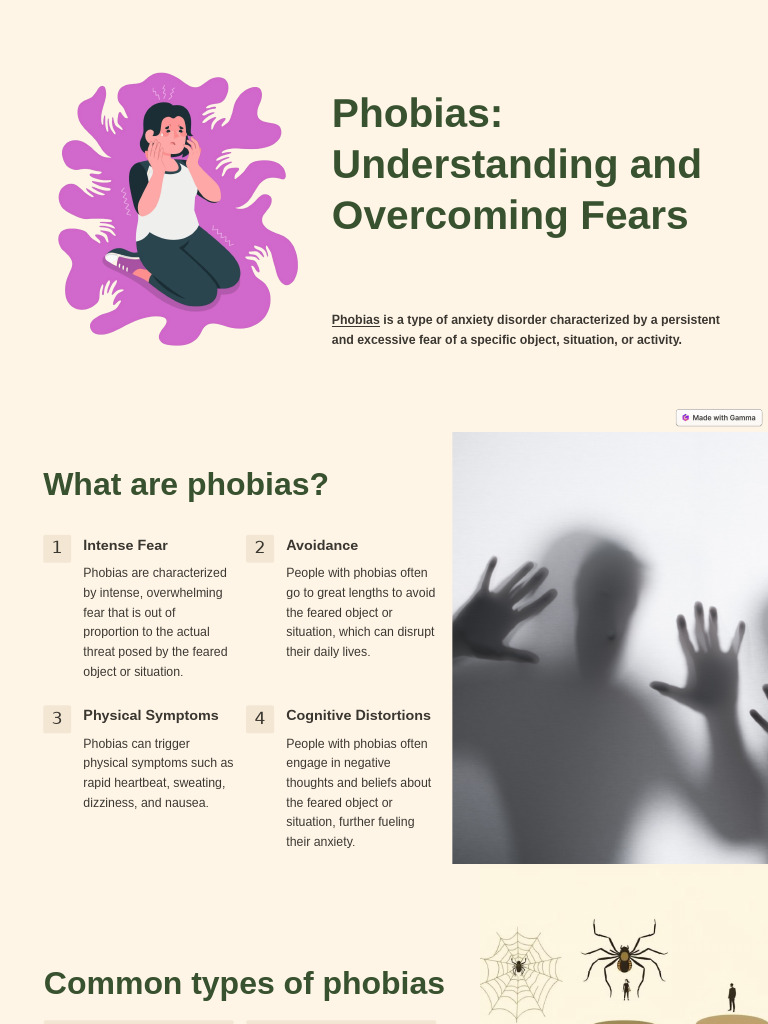 Phobias: Understanding and Overcoming Fears

Phobias is a type of anxiety disorder characterized by a persistent and excessive fear of a specific object, situation, or activity.

Made with Gamma

What are phobias?

1
Intense Fear
Phobias are characterized by intense, overwhelming fear that is out of proportion to the actual threat posed by the feared object or situation.

2
Avoidance
People with phobias often go to great lengths to avoid the feared object or situation, which can disrupt their daily lives.

3
Physical Symptoms
Phobias can trigger physical symptoms such as rapid heartbeat, sweating, dizziness, and nausea.

4
Cognitive Distortions
People with phobias often engage in negative thoughts and beliefs about the feared object or situation, further fueling their anxiety.

Common types of phobias